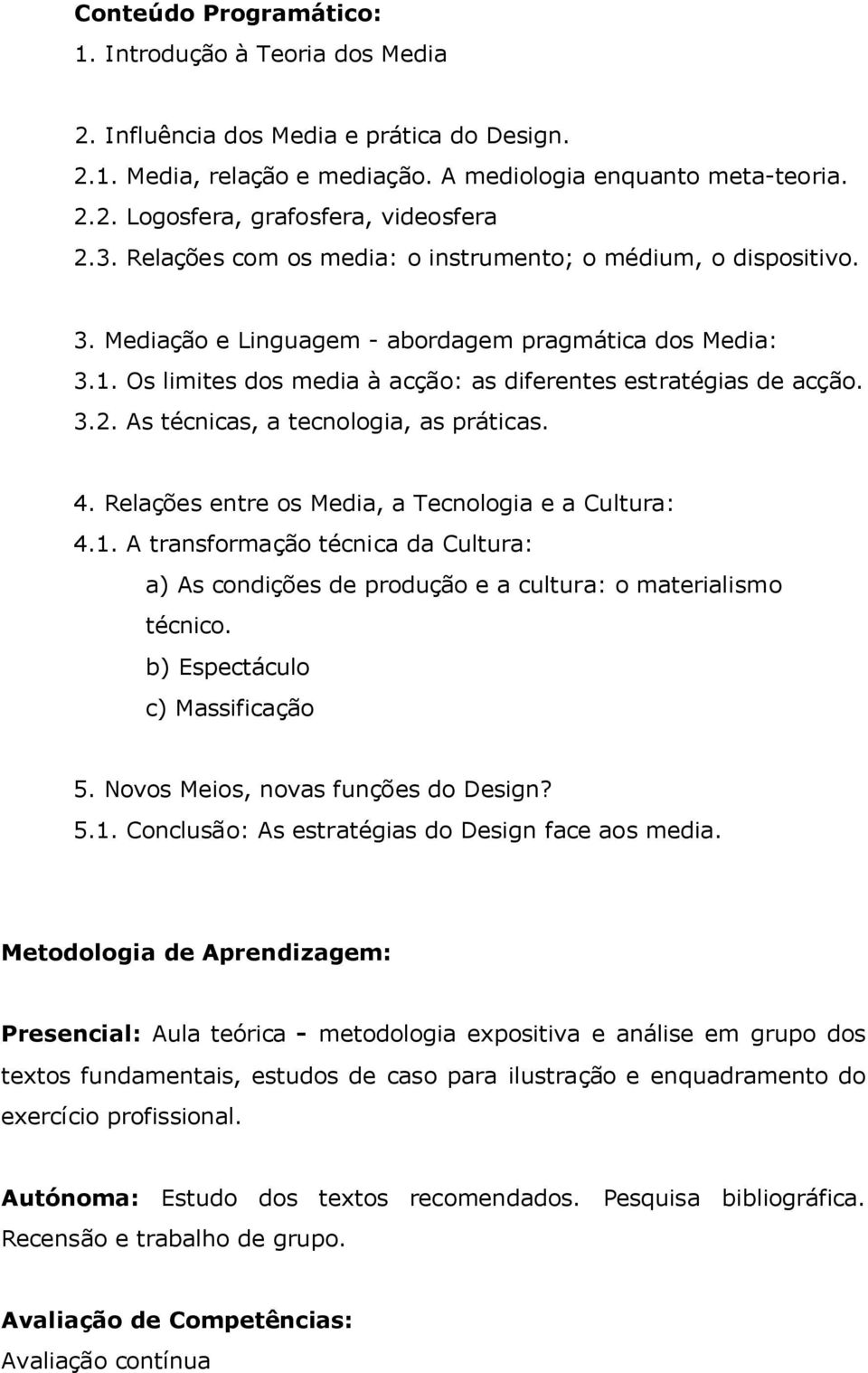 Conteúdo Programático:
1. Introdução à Teoria dos Media

2. Influência dos Media e prática do Design.
2.1. Media, relação e mediação. A mediologia enquanto meta-teoria.
2.2. Logosfera, grafosfera, videosfera
2.3. Relações com os media: o instrumento; o médium, o dispositivo.

3. Mediação e Linguagem - abordagem pragmática dos Media:
3.1. Os limites dos media à acção: as diferentes estratégias de acção.
3.2. As técnicas, a tecnologia, as práticas.

4. Relações entre os Media, a Tecnologia e a Cultura:
4.1. A transformação técnica da Cultura:
a) As condições de produção e a cultura: o materialismo técnico.
b) Espectáculo
c) Massificação

5. Novos Meios, novas funções do Design?
5.1. Conclusão: As estratégias do Design face aos media.

Metodologia de Aprendizagem:

Presencial: Aula teórica - metodologia expositiva e análise em grupo dos textos fundamentais, estudos de caso para ilustração e enquadramento do exercício profissional.

Autónoma: Estudo dos textos recomendados. Pesquisa bibliográfica. Recensão e trabalho de grupo.

Avaliação de Competências:
Avaliação contínua